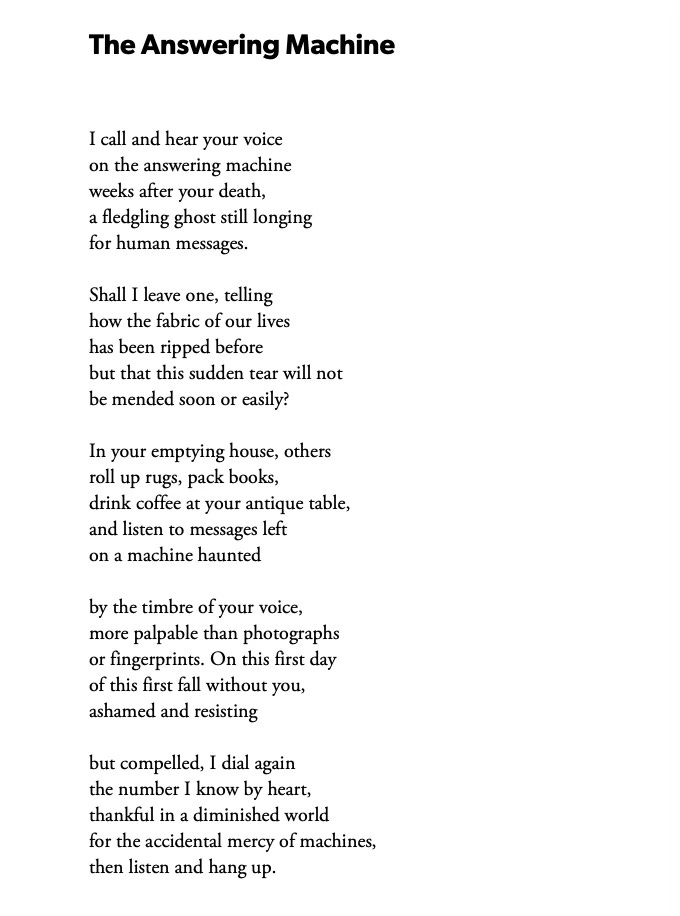 The Answering Machine

I call and hear your voice
on the answering machine
weeks after your death,
a fledgling ghost still longing
for human messages.

Shall I leave one, telling
how the fabric of our lives
has been ripped before
but that this sudden tear will not
be mended soon or easily?

In your emptying house, others
roll up rugs, pack books,
drink coffee at your antique table,
and listen to messages left
on a machine haunted

by the timbre of your voice,
more palpable than photographs
or fingerprints. On this first day
of this first fall without you,
ashamed and resisting

but compelled, I dial again
the number I know by heart,
thankful in a diminished world
for the accidental mercy of machines,
then listen and hang up.